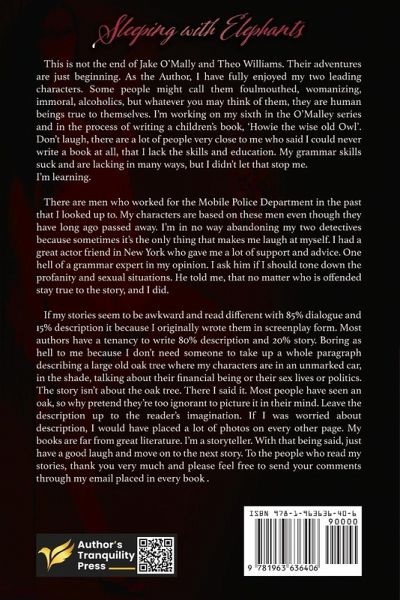 Sleeping with Elephants

This is not the end of Jake O'Mally and Theo Williams. Their adventures are just beginning. As the Author, I have fully enjoyed my two leading characters. Some people might call them foulmouthed, womanizing, immoral, alcoholics, but whatever you may think of them, they are human beings true to themselves. I'm working on my sixth in the O'Malley series and in the process of writing a children's book, 'Howie the wise old Owl'. Don't laugh, there are a lot of people very close to me who said I could never write a book at all, that I lack the skills and education. My grammar skills suck and are lacking in many ways, but I didn't let that stop me.
I'm learning.

There are men who worked for the Mobile Police Department in the past that I looked up to. My characters are based on these men even though they have long ago passed away. I'm in no way abandoning my two detectives because sometimes it's the only thing that makes me laugh at myself. I had a great actor friend in New York who gave me a lot of support and advice. One hell of a grammar expert in my opinion. I ask him if I should tone down the profanity and sexual situations. He told me, that no matter who is offended stay true to the story, and I did.

If my stories seem to be awkward and read different with 85% dialogue and 15% description it because I originally wrote them in screenplay form. Most authors have a tenancy to write 80% description and 20% story. Boring as hell to me because I don't need someone to take up a whole paragraph describing a large old oak tree where my characters are in an unmarked car, in the shade, talking about their financial being or their sex lives or politics. The story isn't about the oak tree. There I said it. Most people have seen an oak, so why pretend they're too ignorant to picture it in their mind. Leave the description up to the reader's imagination. If I was worried about description, I would have placed a lot of photos on every other page. My books are far from great literature. I'm a storyteller. With that being said, just have a good laugh and move on to the next story. To the people who read my stories, thank you very much and please feel free to send your comments through my email placed in every book .

Author's Tranquility Press

ISBN 978-1-963636-40-6
90000
9 781963 636406